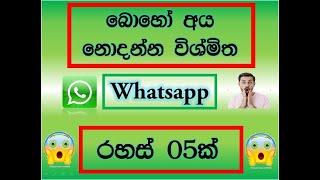 බොහෝ අය
නොදන්න විශ්මිත

Whatsapp

රහස් 05ක්